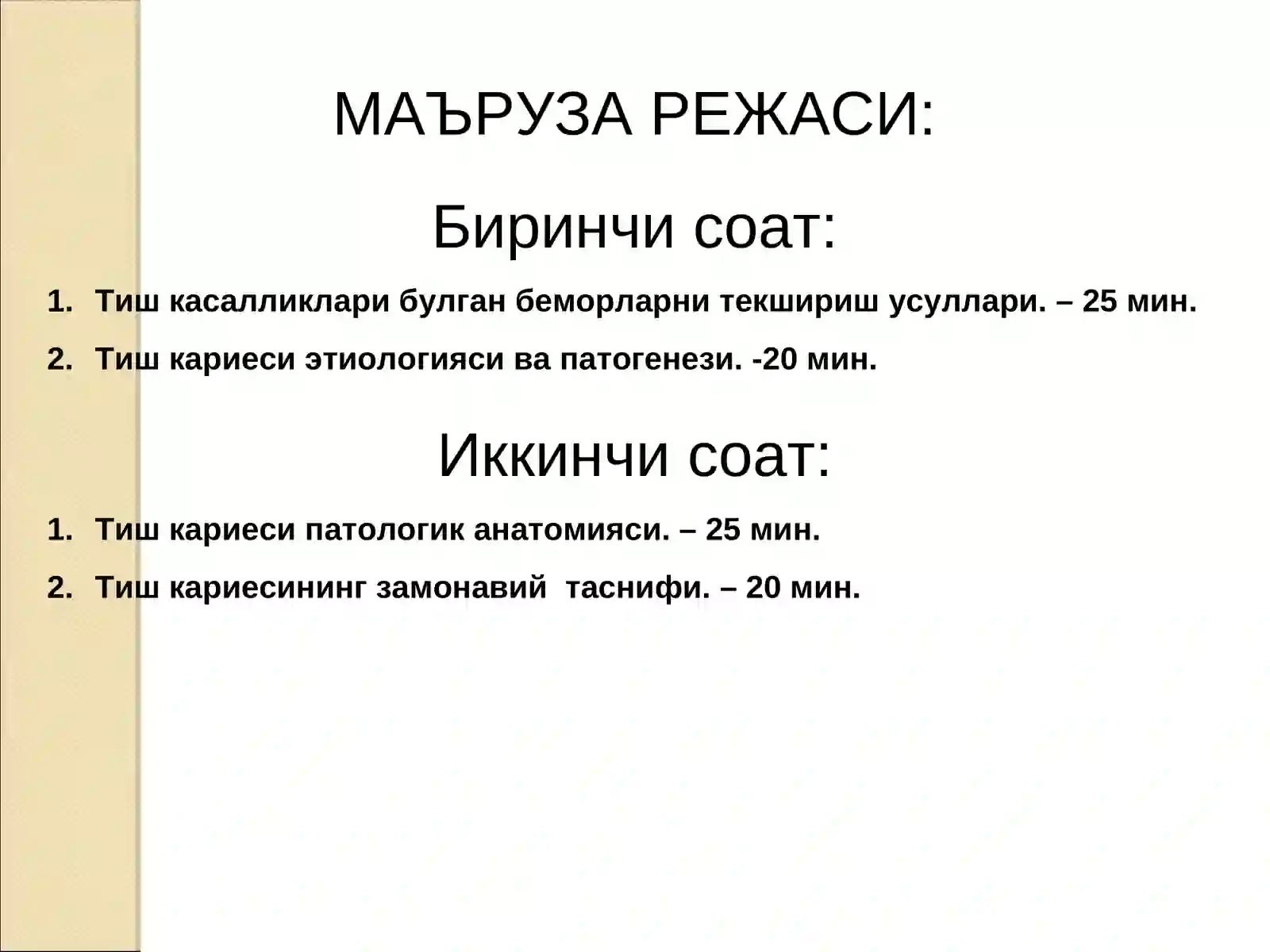 МАЪРУЗА РЕЖАСИ:

Биринчи соат:

1. Тиш касалликлари булган беморларни текшириш усуллари. – 25 мин.
2. Тиш кариеси этиологияси ва патогенези. -20 мин.

Иккинчи соат:

1. Тиш кариеси патологик анатомияси. – 25 мин.
2. Тиш кариесининг замонавий таснифи. – 20 мин.